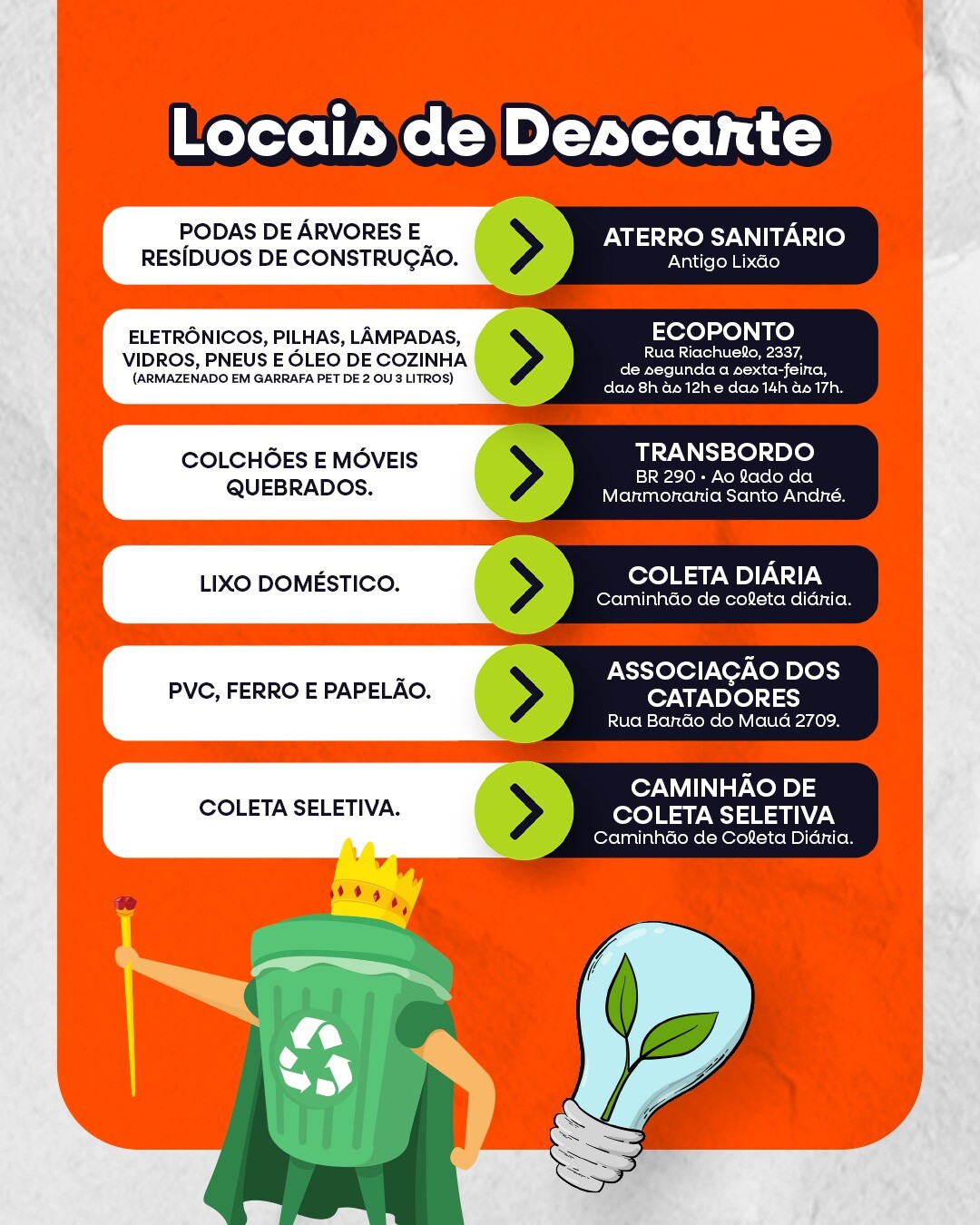 Locais de Descarte

PODAS DE ÁRVORES E RESÍDUOS DE CONSTRUÇÃO.

ATERRO SANITÁRIO
Antigo Lixão

ELETRÔNICOS, PILHAS, LÂMPADAS, VIDROS, PNEUS E ÓLEO DE COZINHA
(ARMAZENADO EM GARRAFA PET DE 2 OU 3 LITROS)

ECOPONTO
Rua Riachuelo, 2337,
de segunda a sexta-feira,
das 8h às 12h e das 14h às 17h.

COLCHÕES E MÓVEIS QUEBRADOS.

TRANSBORDO
BR 290 • Ao lado da
Marmoraria Santo André.

LIXO DOMÉSTICO.

COLETA DIÁRIA
Caminhão de coleta diária.

PVC, FERRO E PAPELÃO.

ASSOCIAÇÃO DOS CATADORES
Rua Barão do Mauá 2709.

COLETA SELETIVA.

CAMINHÃO DE COLETA SELETIVA
Caminhão de Coleta Diária.